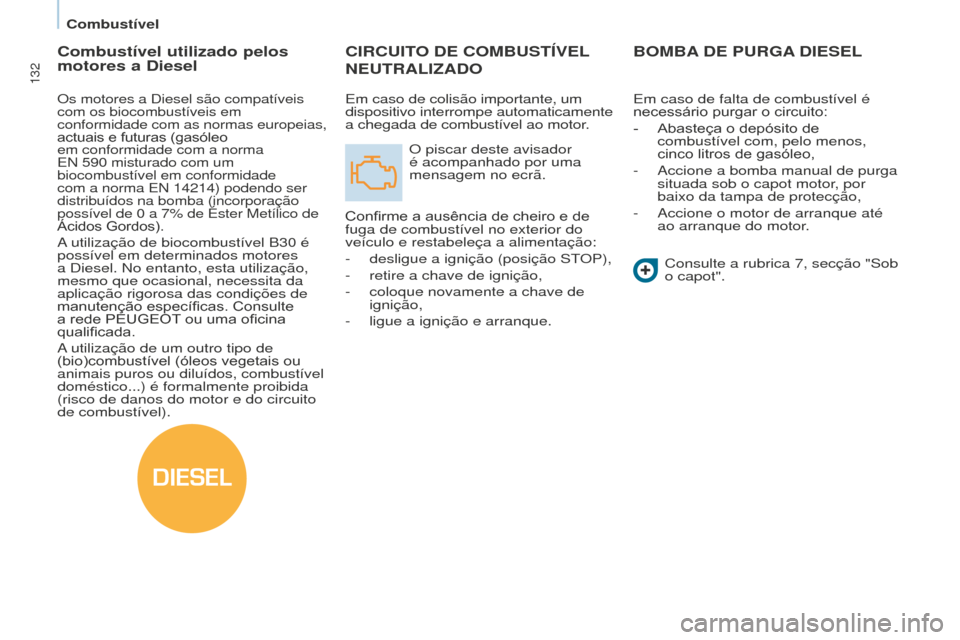 Combustível

132

Combustível utilizado pelos motores a Diesel

Os motores a Diesel são compatíveis com os biocombustíveis em conformidade com as normas europeias, actuais e futuras (gasóleo em conformidade com a norma EN 590 misturado com um biocombustível em conformidade com a norma EN 14214) podendo ser distribuídos na bomba (incorporação possível de 0 a 7% de Éster Metílico de Ácidos Gordos).

A utilização de biocombustível B30 é possível em determinados motores a Diesel. No entanto, esta utilização, mesmo que ocasional, necessita da aplicação rigorosa das condições de manutenção específicas. Consulte a rede PEUGEOT ou uma oficina qualificada.

A utilização de um outro tipo de (bio)combustível (óleos vegetais ou animais puros ou diluídos, combustível doméstico...) é formalmente proibida (risco de danos do motor e do circuito de combustível).

DIESEL

CIRCUITO DE COMBUSTÍVEL NEUTRALIZADO

Em caso de colisão importante, um dispositivo interrompe automaticamente a chegada de combustível ao motor.

O piscar deste avisador é acompanhado por uma mensagem no ecrã.

Confirme a ausência de cheiro e de fuga de combustível no exterior do veículo e restabeleça a alimentação:
- desligue a ignição (posição STOP),
- retire a chave de ignição,
- coloque novamente a chave de ignição,
- ligue a ignição e arranque.

BOMBA DE PURGA DIESEL

Em caso de falta de combustível é necessário purgar o circuito:
- Abasteça o depósito de combustível com, pelo menos, cinco litros de gasóleo,
- Accione a bomba manual de purga situada sob o capot motor, por baixo da tampa de protecção,
- Accione o motor de arranque até ao arranque do motor.

Consulte a rubrica 7, secção "Sob o capot".

carmanualsonline.info